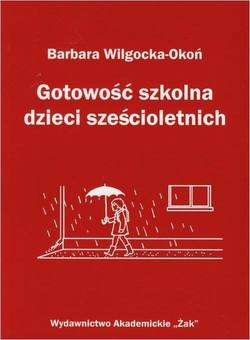 Barbara Wilgocka-Okoń

Gotowość szkolna dzieci sześcioletnich

Wydawnictwo Akademickie „Żak"